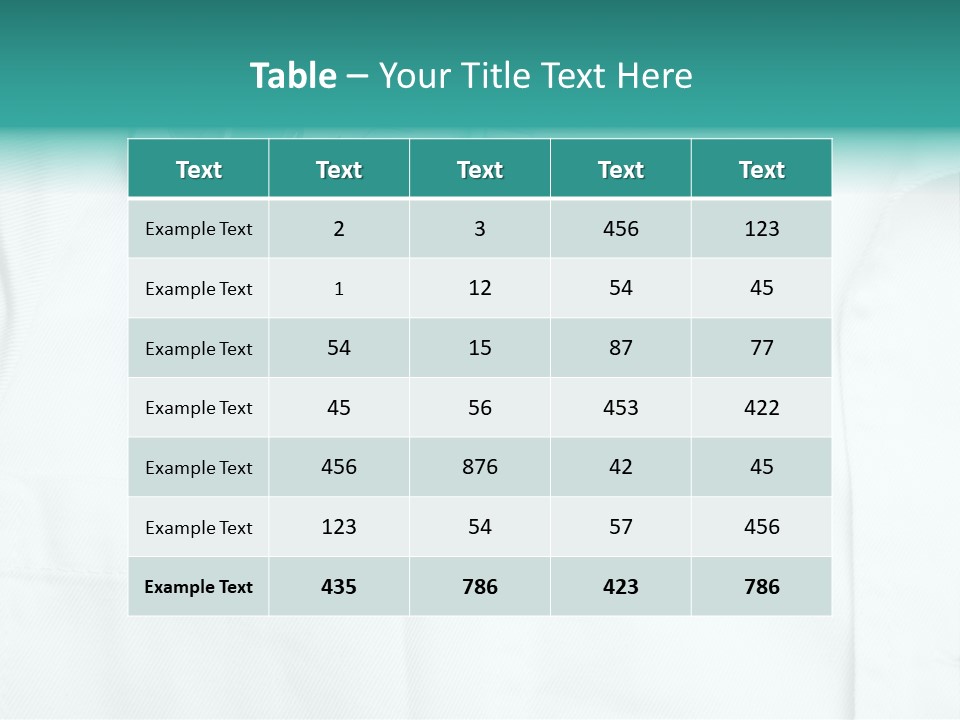 Table – Your Title Text Here

| Text | Text | Text | Text | Text |
|---|---|---|---|---|
| Example Text | 2 | 3 | 456 | 123 |
| Example Text | 1 | 12 | 54 | 45 |
| Example Text | 54 | 15 | 87 | 77 |
| Example Text | 45 | 56 | 453 | 422 |
| Example Text | 456 | 876 | 42 | 45 |
| Example Text | 123 | 54 | 57 | 456 |
| Example Text | 435 | 786 | 423 | 786 |